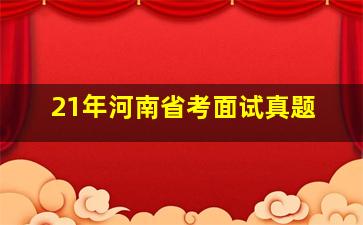 21年河南省考面试真题